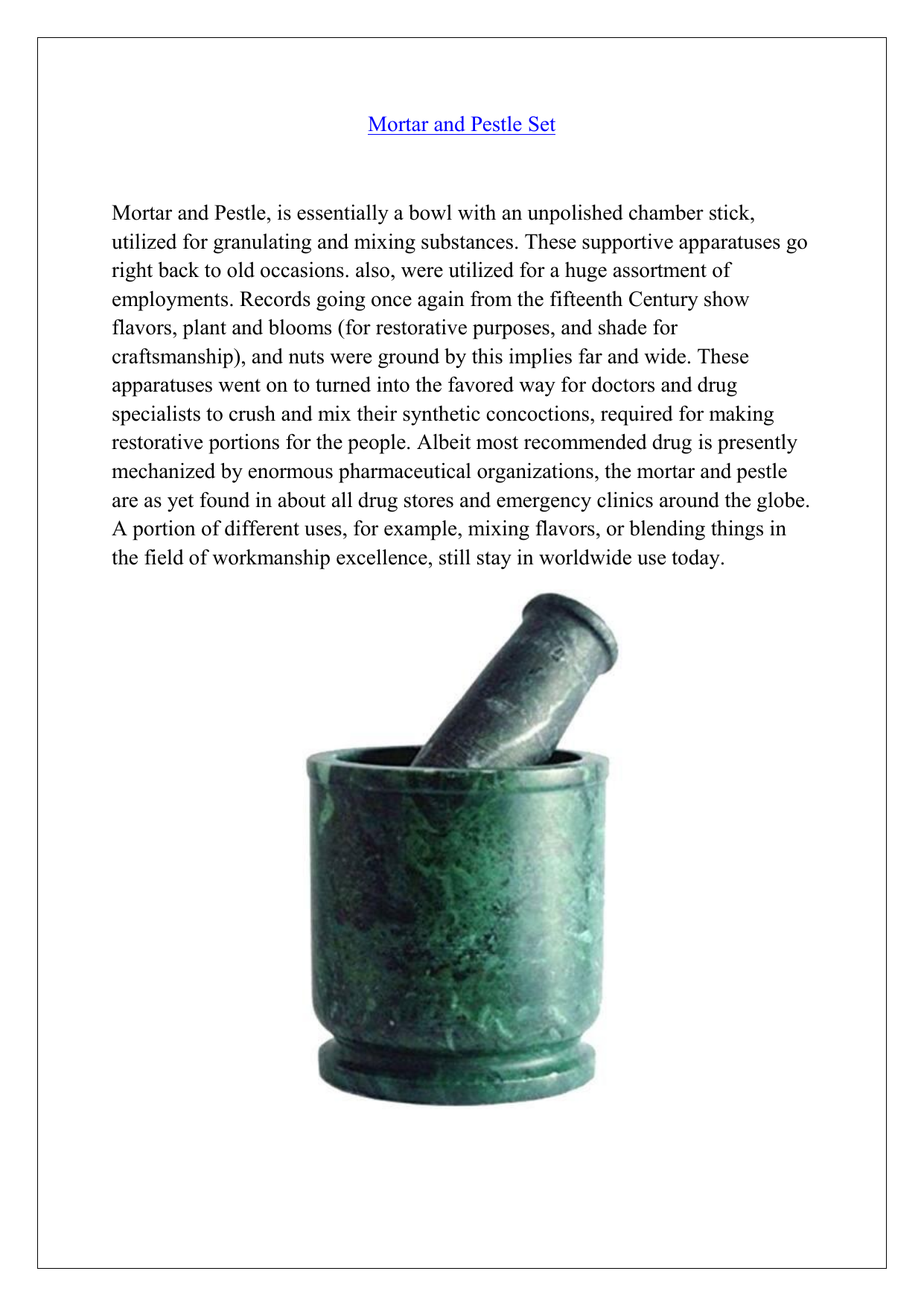 Mortar and Pestle Set

Mortar and Pestle, is essentially a bowl with an unpolished chamber stick, utilized for granulating and mixing substances. These supportive apparatuses go right back to old occasions. also, were utilized for a huge assortment of employments. Records going once again from the fifteenth Century show flavors, plant and blooms (for restorative purposes, and shade for craftsmanship), and nuts were ground by this implies far and wide. These apparatuses went on to turned into the favored way for doctors and drug specialists to crush and mix their synthetic concoctions, required for making restorative portions for the people. Albeit most recommended drug is presently mechanized by enormous pharmaceutical organizations, the mortar and pestle are as yet found in about all drug stores and emergency clinics around the globe. A portion of different uses, for example, mixing flavors, or blending things in the field of workmanship excellence, still stay in worldwide use today.